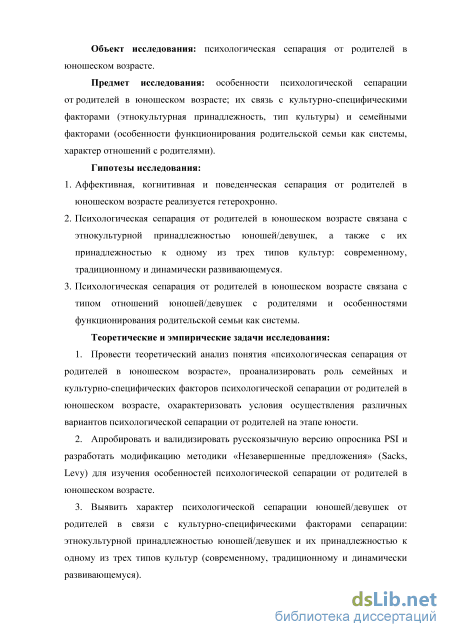 **Объект исследования:** психологическая сепарация от родителей в юношеском возрасте.

**Предмет исследования:** особенности психологической сепарации от родителей в юношеском возрасте; их связь с культурно-специфическими факторами (этнокультурная принадлежность, тип культуры) и семейными факторами (особенности функционирования родительской семьи как системы, характер отношений с родителями).

**Гипотезы исследования:**

1. Аффективная, когнитивная и поведенческая сепарация от родителей в юношеском возрасте реализуется гетерохронно.
2. Психологическая сепарация от родителей в юношеском возрасте связана с этнокультурной принадлежностью юношей/девушек, а также с их принадлежностью к одному из трех типов культур: современному, традиционному и динамически развивающемуся.
3. Психологическая сепарация от родителей в юношеском возрасте связана с типом отношений юношей/девушек с родителями и особенностями функционирования родительской семьи как системы.

**Теоретические и эмпирические задачи исследования:**

1. Провести теоретический анализ понятия «психологическая сепарация от родителей в юношеском возрасте», проанализировать роль семейных и культурно-специфических факторов психологической сепарации от родителей в юношеском возрасте, охарактеризовать условия осуществления различных вариантов психологической сепарации от родителей на этапе юности.

2. Апробировать и валидизировать русскоязычную версию опросника PSI и разработать модификацию методики «Незавершенные предложения» (Sacks, Levy) для изучения особенностей психологической сепарации от родителей в юношеском возрасте.

3. Выявить характер психологической сепарации юношей/девушек от родителей в связи с культурно-специфическими факторами сепарации: этнокультурной принадлежностью юношей/девушек и их принадлежностью к одному из трех типов культур (современному, традиционному и динамически развивающемуся).

dsLib.net
библиотека диссертаций